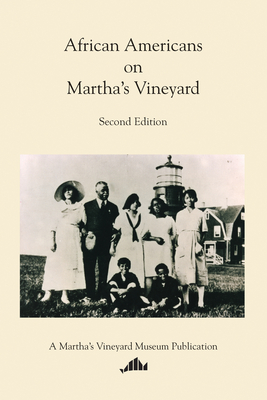 African Americans
on
Martha's Vineyard

Second Edition

A Martha's Vineyard Museum Publication